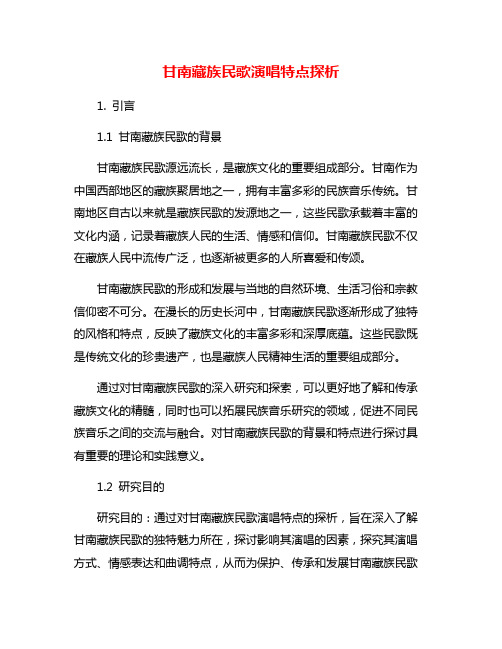 甘南藏族民歌演唱特点探析

1. 引言

1.1 甘南藏族民歌的背景

甘南藏族民歌源远流长，是藏族文化的重要组成部分。甘南作为中国西部地区的藏族聚居地之一，拥有丰富多彩的民族音乐传统。甘南地区自古以来就是藏族民歌的发源地之一，这些民歌承载着丰富的文化内涵，记录着藏族人民的生活、情感和信仰。甘南藏族民歌不仅在藏族人民中流传广泛，也逐渐被更多的人所喜爱和传颂。

甘南藏族民歌的形成和发展与当地的自然环境、生活习俗和宗教信仰密不可分。在漫长的历史长河中，甘南藏族民歌逐渐形成了独特的风格和特点，反映了藏族文化的丰富多彩和深厚底蕴。这些民歌既是传统文化的珍贵遗产，也是藏族人民精神生活的重要组成部分。

通过对甘南藏族民歌的深入研究和探索，可以更好地了解和传承藏族文化的精髓，同时也可以拓展民族音乐研究的领域，促进不同民族音乐之间的交流与融合。对甘南藏族民歌的背景和特点进行探讨具有重要的理论和实践意义。

1.2 研究目的

研究目的：通过对甘南藏族民歌演唱特点的探析，旨在深入了解甘南藏族民歌的独特魅力所在，探讨影响其演唱的因素，探究其演唱方式、情感表达和曲调特点，从而为保护、传承和发展甘南藏族民歌